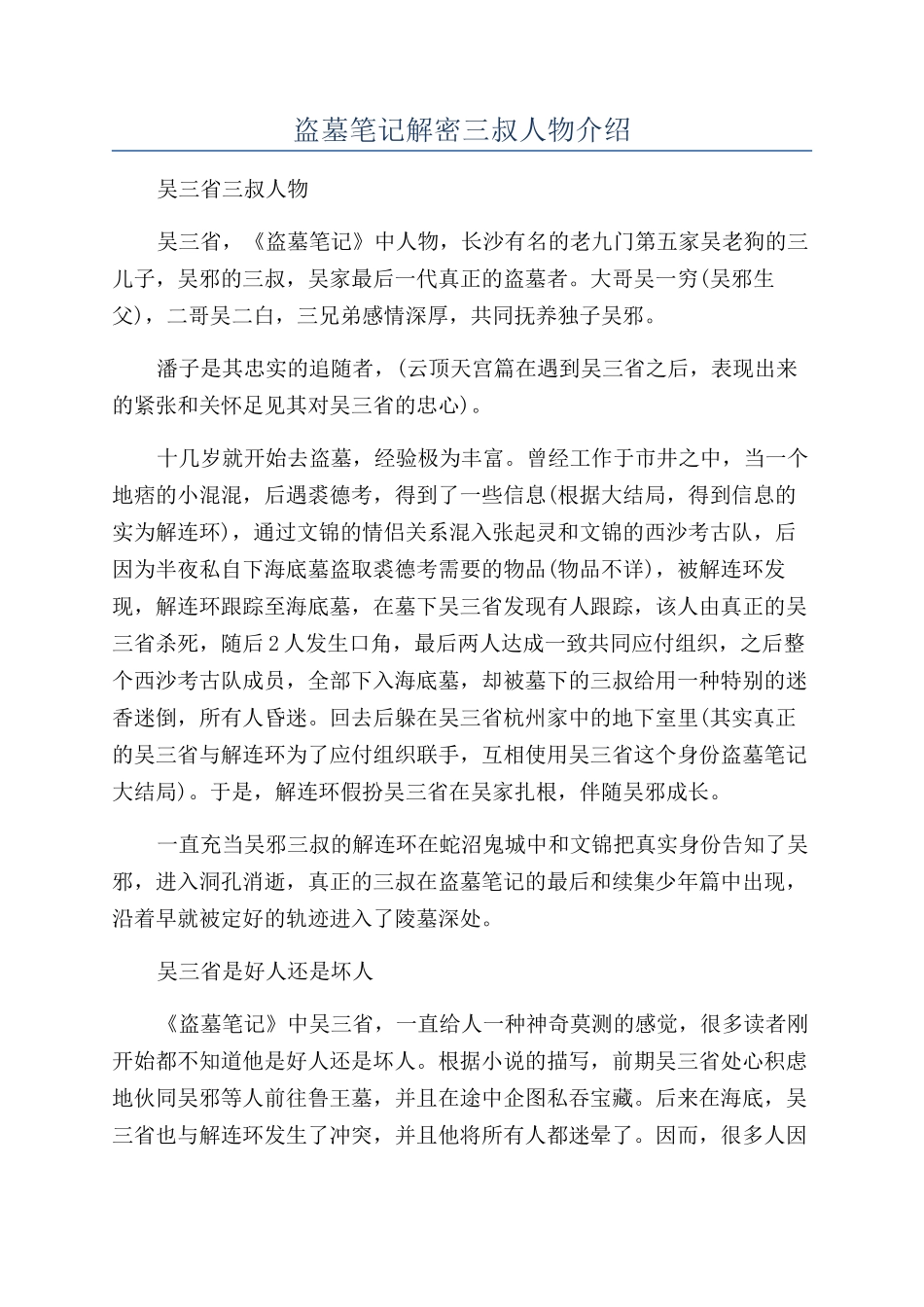 盗墓笔记解密三叔人物介绍

吴三省三叔人物

吴三省，《盗墓笔记》中人物，长沙有名的老九门第五家吴老狗的三儿子，吴邪的三叔，吴家最后一代真正的盗墓者。大哥吴一穷(吴邪生父)，二哥吴二白，三兄弟感情深厚，共同抚养独子吴邪。

潘子是其忠实的追随者，(云顶天宫篇在遇到吴三省之后，表现出来的紧张和关怀足见其对吴三省的忠心)。

十几岁就开始去盗墓，经验极为丰富。曾经工作于市井之中，当一个地痞的小混混，后遇裘德考，得到了一些信息(根据大结局，得到信息的实为解连环)，通过文锦的情侣关系混入张起灵和文锦的西沙考古队，后因为半夜私自下海底墓盗取裘德考需要的物品(物品不详)，被解连环发现，解连环跟踪至海底墓，在墓下吴三省发现有人跟踪，该人由真正的吴三省杀死，随后2人发生口角，最后两人达成一致共同应付组织，之后整个西沙考古队成员，全部下入海底墓，却被墓下的三叔给用一种特别的迷香迷倒，所有人昏迷。回去后躲在吴三省杭州家中的地下室里(其实真正的吴三省与解连环为了应付组织联手，互相使用吴三省这个身份盗墓笔记大结局)。于是，解连环假扮吴三省在吴家扎根，伴随吴邪成长。

一直充当吴邪三叔的解连环在蛇沼鬼城中和文锦把真实身份告知了吴邪，进入洞孔消逝，真正的三叔在盗墓笔记的最后和续集少年篇中出现，沿着早就被定好的轨迹进入了陵墓深处。

吴三省是好人还是坏人

《盗墓笔记》中吴三省，一直给人一种神奇莫测的感觉，很多读者刚开始都不知道他是好人还是坏人。根据小说的描写，前期吴三省处心积虑地伙同吴邪等人前往鲁王墓，并且在途中企图私吞宝藏。后来在海底，吴三省也与解连环发生了冲突，并且他将所有人都迷晕了。因而，很多人因